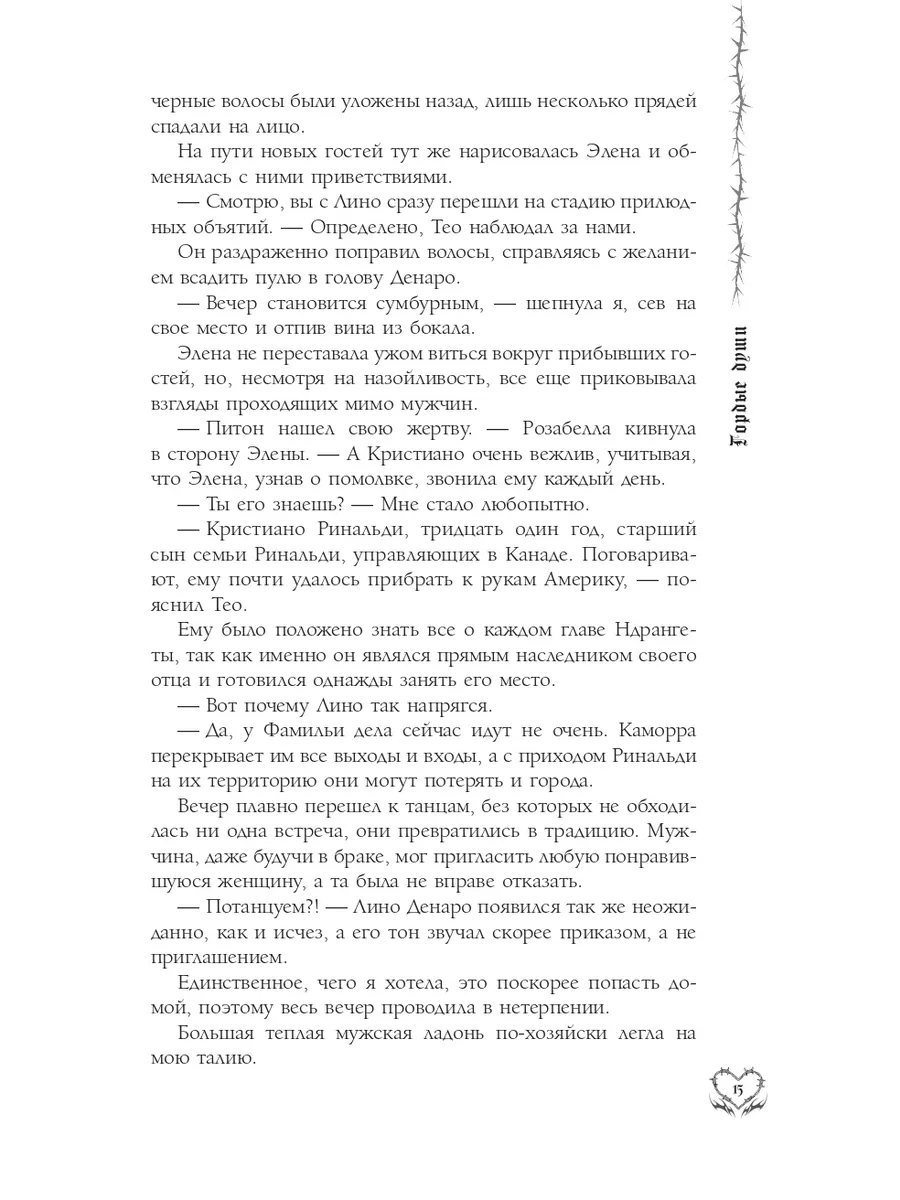 черные волосы были уложены назад, лишь несколько прядей спадали на лицо.

На пути новых гостей тут же нарисовалась Элена и обменялась с ними приветствиями.

— Смотрю, вы с Лино сразу перешли на стадию прилюдных объятий. — Определено, Тео наблюдал за нами.

Он раздраженно поправил волосы, справляясь с желанием всадить пулю в голову Денаро.

— Вечер становится сумбурным, — шепнула я, сев на свое место и отпив вина из бокала.

Элена не переставала ужом виться вокруг прибывших гостей, но, несмотря на назойливость, все еще приковывала взгляды проходящих мимо мужчин.

— Питон нашел свою жертву. — Розабелла кивнула в сторону Элены. — А Кристиано очень вежлив, учитывая, что Элена, узнав о помолвке, звонила ему каждый день.

— Ты его знаешь? — Мне стало любопытно.

— Кристиано Ринальди, тридцать один год, старший сын семьи Ринальди, управляющих в Канаде. Поговаривают, ему почти удалось прибрать к рукам Америку, — пояснил Тео.

Ему было положено знать все о каждом главе Ндрангеты, так как именно он являлся прямым наследником своего отца и готовился однажды занять его место.

— Вот почему Лино так напрягся.

— Да, у Фамильи дела сейчас идут не очень. Каморра перекрывает им все выходы и входы, а с приходом Ринальди на их территорию они могут потерять и города.

Вечер плавно перешел к танцам, без которых не обходилась ни одна встреча, они превратились в традицию. Мужчина, даже будучи в браке, мог пригласить любую понравившуюся женщину, а та была не вправе отказать.

— Потанцуем?! — Лино Денаро появился так же неожиданно, как и исчез, а его тон звучал скорее приказом, а не приглашением.

Единственное, чего я хотела, это поскорее попасть домой, поэтому весь вечер проводила в нетерпении.

Большая теплая мужская ладонь по-хозяйски легла на мою талию.

Гордые души

15